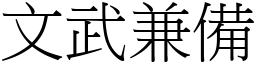 文武兼備